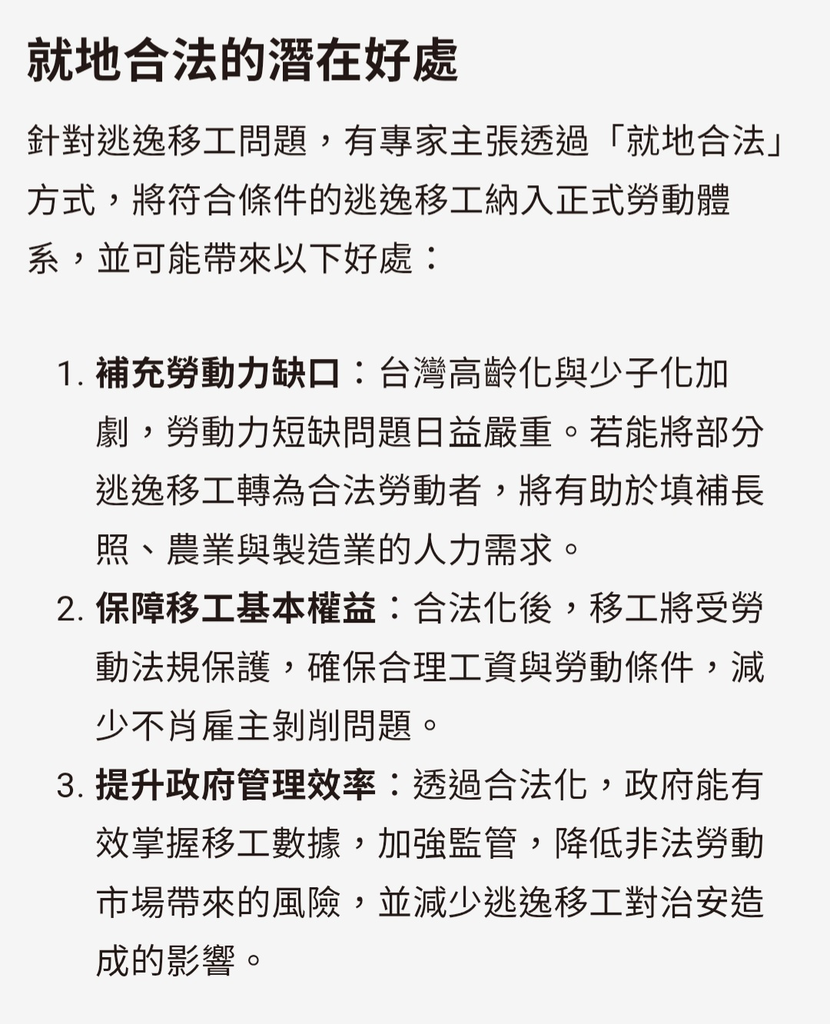 就地合法的潛在好處

針對逃逸移工問題，有專家主張透過「就地合法」方式，將符合條件的逃逸移工納入正式勞動體系，並可能帶來以下好處：

1. 補充勞動力缺口：台灣高齡化與少子化加劇，勞動力短缺問題日益嚴重。若能將部分逃逸移工轉為合法勞動者，將有助於填補長照、農業與製造業的人力需求。
2. 保障移工基本權益：合法化後，移工將受勞動法規保護，確保合理工資與勞動條件，減少不肖雇主剝削問題。
3. 提升政府管理效率：透過合法化，政府能有效掌握移工數據，加強監管，降低非法勞動市場帶來的風險，並減少逃逸移工對治安造成的影響。